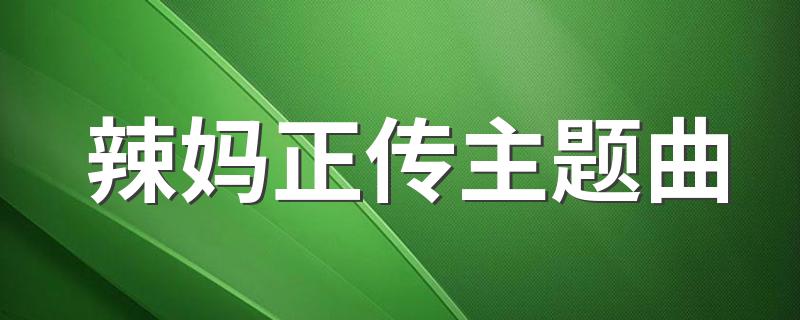 辣妈正传主题曲